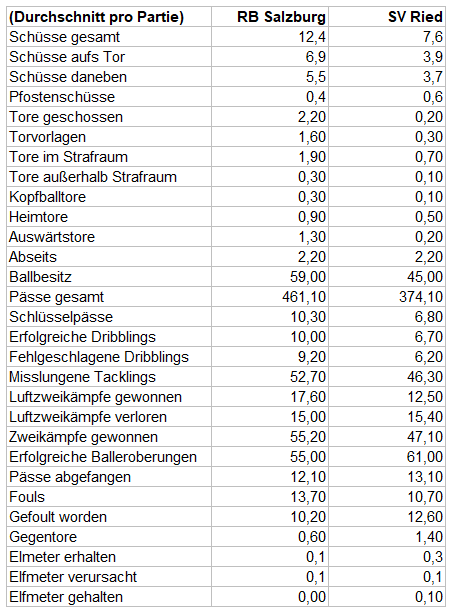 | (Durchschnitt pro Partie) | RB Salzburg | SV Ried |
|---|---|---|
| Schüsse gesamt | 12,4 | 7,6 |
| Schüsse aufs Tor | 6,9 | 3,9 |
| Schüsse daneben | 5,5 | 3,7 |
| Pfostenschüsse | 0,4 | 0,6 |
| Tore geschossen | 2,20 | 0,20 |
| Torvorlagen | 1,60 | 0,30 |
| Tore im Strafraum | 1,90 | 0,70 |
| Tore außerhalb Strafraum | 0,30 | 0,10 |
| Kopfballtore | 0,30 | 0,10 |
| Heimtore | 0,90 | 0,50 |
| Auswärtstore | 1,30 | 0,20 |
| Abseits | 2,20 | 2,20 |
| Ballbesitz | 59,00 | 45,00 |
| Pässe gesamt | 461,10 | 374,10 |
| Schlüsselpässe | 10,30 | 6,80 |
| Erfolgreiche Dribblings | 10,00 | 6,70 |
| Fehlgeschlagene Dribblings | 9,20 | 6,20 |
| Misslungene Tacklings | 52,70 | 46,30 |
| Luftzweikämpfe gewonnen | 17,60 | 12,50 |
| Luftzweikämpfe verloren | 15,00 | 15,40 |
| Zweikämpfe gewonnen | 55,20 | 47,10 |
| Erfolgreiche Balleroberungen | 55,00 | 61,00 |
| Pässe abgefangen | 12,10 | 13,10 |
| Fouls | 13,70 | 10,70 |
| Gefoult worden | 10,20 | 12,60 |
| Gegentore | 0,60 | 1,40 |
| Elmeter erhalten | 0,1 | 0,3 |
| Elfmeter verursacht | 0,1 | 0,1 |
| Elfmeter gehalten | 0,00 | 0,10 |